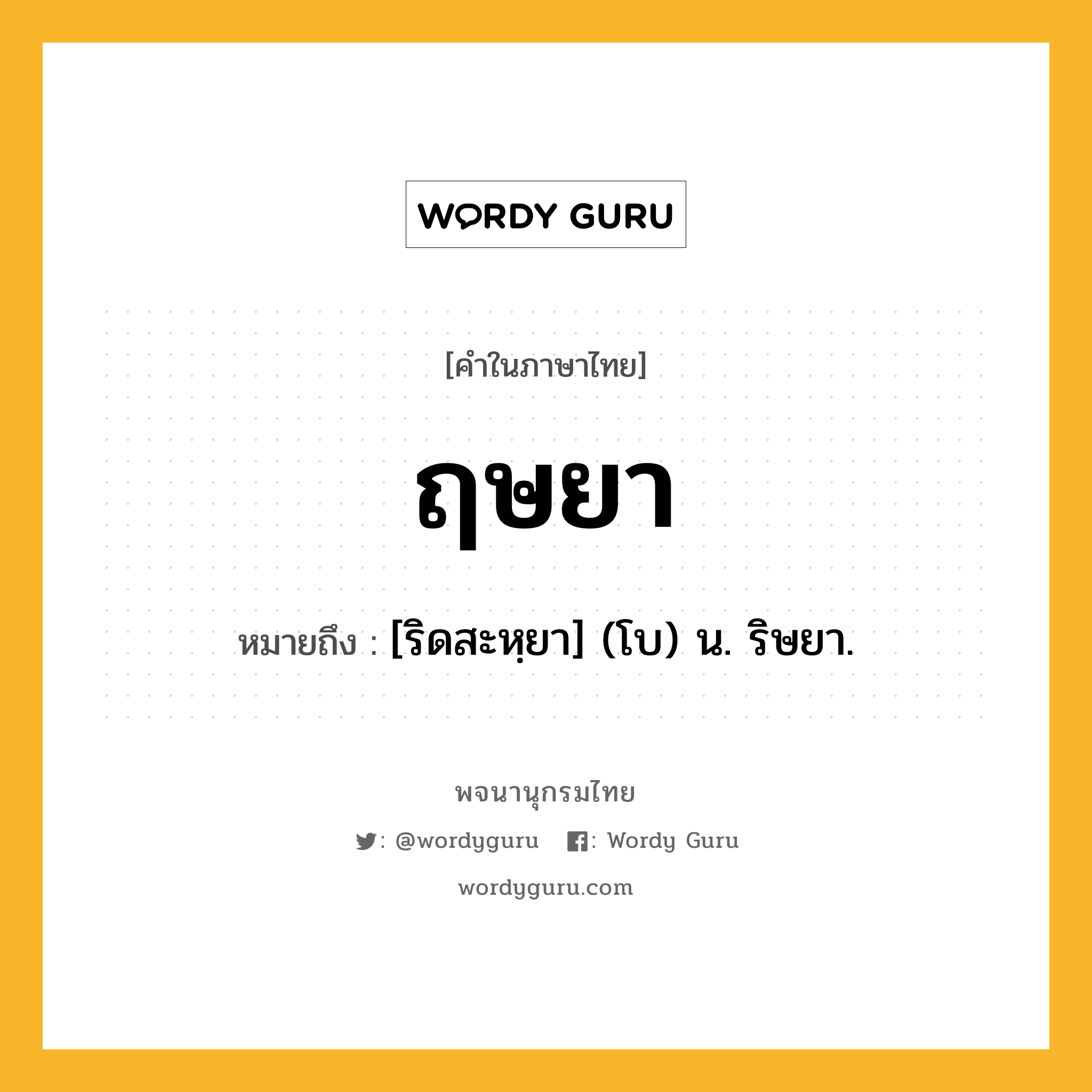 WORDY GURU

[คำในภาษาไทย]

ฤษยา

หมายถึง : [ริดสะหฺยา] (โบ) น. ริษยา.

พจนานุกรมไทย

: @wordyguru : Wordy Guru

wordyguru.com